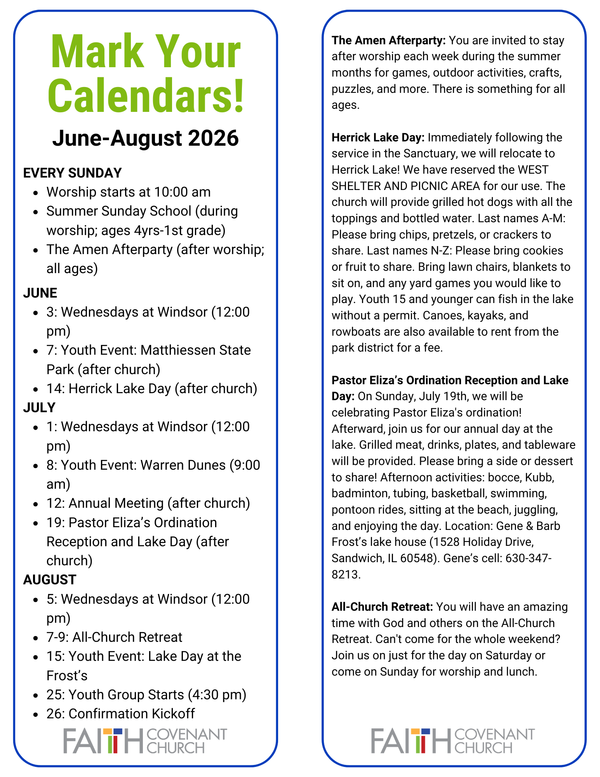 Mark Your Calendars!

June-August 2026

EVERY SUNDAY
• Worship starts at 10:00 am
• Summer Sunday School (during worship; ages 4yrs-1st grade)
• The Amen Afterparty (after worship; all ages)

JUNE
• 3: Wednesdays at Windsor (12:00 pm)
• 7: Youth Event: Matthiessen State Park (after church)
• 14: Herrick Lake Day (after church)

JULY
• 1: Wednesdays at Windsor (12:00 pm)
• 8: Youth Event: Warren Dunes (9:00 am)
• 12: Annual Meeting (after church)
• 19: Pastor Eliza's Ordination Reception and Lake Day (after church)

AUGUST
• 5: Wednesdays at Windsor (12:00 pm)
• 7-9: All-Church Retreat
• 15: Youth Event: Lake Day at the Frost's
• 25: Youth Group Starts (4:30 pm)
• 26: Confirmation Kickoff

FAITH COVENANT CHURCH

The Amen Afterparty: You are invited to stay after worship each week during the summer months for games, outdoor activities, crafts, puzzles, and more. There is something for all ages.

Herrick Lake Day: Immediately following the service in the Sanctuary, we will relocate to Herrick Lake! We have reserved the WEST SHELTER AND PICNIC AREA for our use. The church will provide grilled hot dogs with all the toppings and bottled water. Last names A-M: Please bring chips, pretzels, or crackers to share. Last names N-Z: Please bring cookies or fruit to share. Bring lawn chairs, blankets to sit on, and any yard games you would like to play. Youth 15 and younger can fish in the lake without a permit. Canoes, kayaks, and rowboats are also available to rent from the park district for a fee.

Pastor Eliza's Ordination Reception and Lake Day: On Sunday, July 19th, we will be celebrating Pastor Eliza's ordination! Afterward, join us for our annual day at the lake. Grilled meat, drinks, plates, and tableware will be provided. Please bring a side or dessert to share! Afternoon activities: bocce, Kubb, badminton, tubing, basketball, swimming, pontoon rides, sitting at the beach, juggling, and enjoying the day. Location: Gene & Barb Frost's lake house (1528 Holiday Drive, Sandwich, IL 60548). Gene's cell: 630-347-8213.

All-Church Retreat: You will have an amazing time with God and others on the All-Church Retreat. Can't come for the whole weekend? Join us on just for the day on Saturday or come on Sunday for worship and lunch.

FAITH COVENANT CHURCH